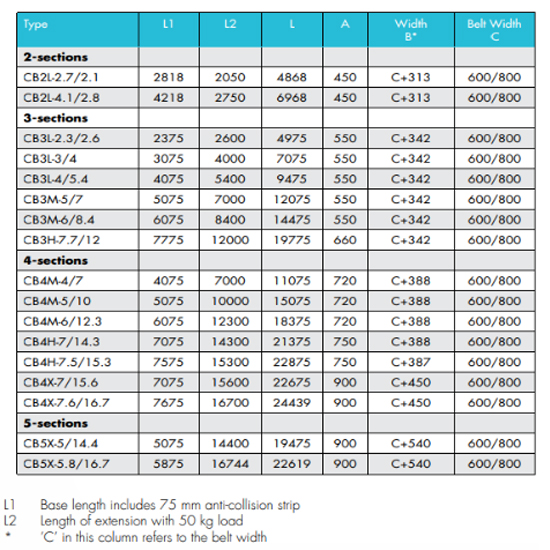 | Type | L1 | L2 | L | A | Width B* | Belt Width C |
|---|---|---|---|---|---|---|
| **2-sections** | | | | | | |
| CB2L-2.7/2.1 | 2818 | 2050 | 4868 | 450 | C+313 | 600/800 |
| CB2L-4.1/2.8 | 4218 | 2750 | 6968 | 450 | C+313 | 600/800 |
| **3-sections** | | | | | | |
| CB3L-2.3/2.6 | 2375 | 2600 | 4975 | 550 | C+342 | 600/800 |
| CB3L-3/4 | 3075 | 4000 | 7075 | 550 | C+342 | 600/800 |
| CB3L-4/5.4 | 4075 | 5400 | 9475 | 550 | C+342 | 600/800 |
| CB3M-5/7 | 5075 | 7000 | 12075 | 550 | C+342 | 600/800 |
| CB3M-6/8.4 | 6075 | 8400 | 14475 | 550 | C+342 | 600/800 |
| CB3H-7.7/12 | 7775 | 12000 | 19775 | 660 | C+342 | 600/800 |
| **4-sections** | | | | | | |
| CB4M-4/7 | 4075 | 7000 | 11075 | 720 | C+388 | 600/800 |
| CB4M-5/10 | 5075 | 10000 | 15075 | 720 | C+388 | 600/800 |
| CB4M-6/12.3 | 6075 | 12300 | 18375 | 720 | C+388 | 600/800 |
| CB4H-7/14.3 | 7075 | 14300 | 21375 | 750 | C+388 | 600/800 |
| CB4H-7.5/15.3 | 7575 | 15300 | 22875 | 750 | C+387 | 600/800 |
| CB4X-7/15.6 | 7075 | 15600 | 22675 | 900 | C+450 | 600/800 |
| CB4X-7.6/16.7 | 7675 | 16700 | 24439 | 900 | C+450 | 600/800 |
| **5-sections** | | | | | | |
| CB5X-5/14.4 | 5075 | 14400 | 19475 | 900 | C+540 | 600/800 |
| CB5X-5.8/16.7 | 5875 | 16744 | 22619 | 900 | C+540 | 600/800 |

L1 Base length includes 75 mm anti-collision strip
L2 Length of extension with 50 kg load
* 'C' in this column refers to the belt width